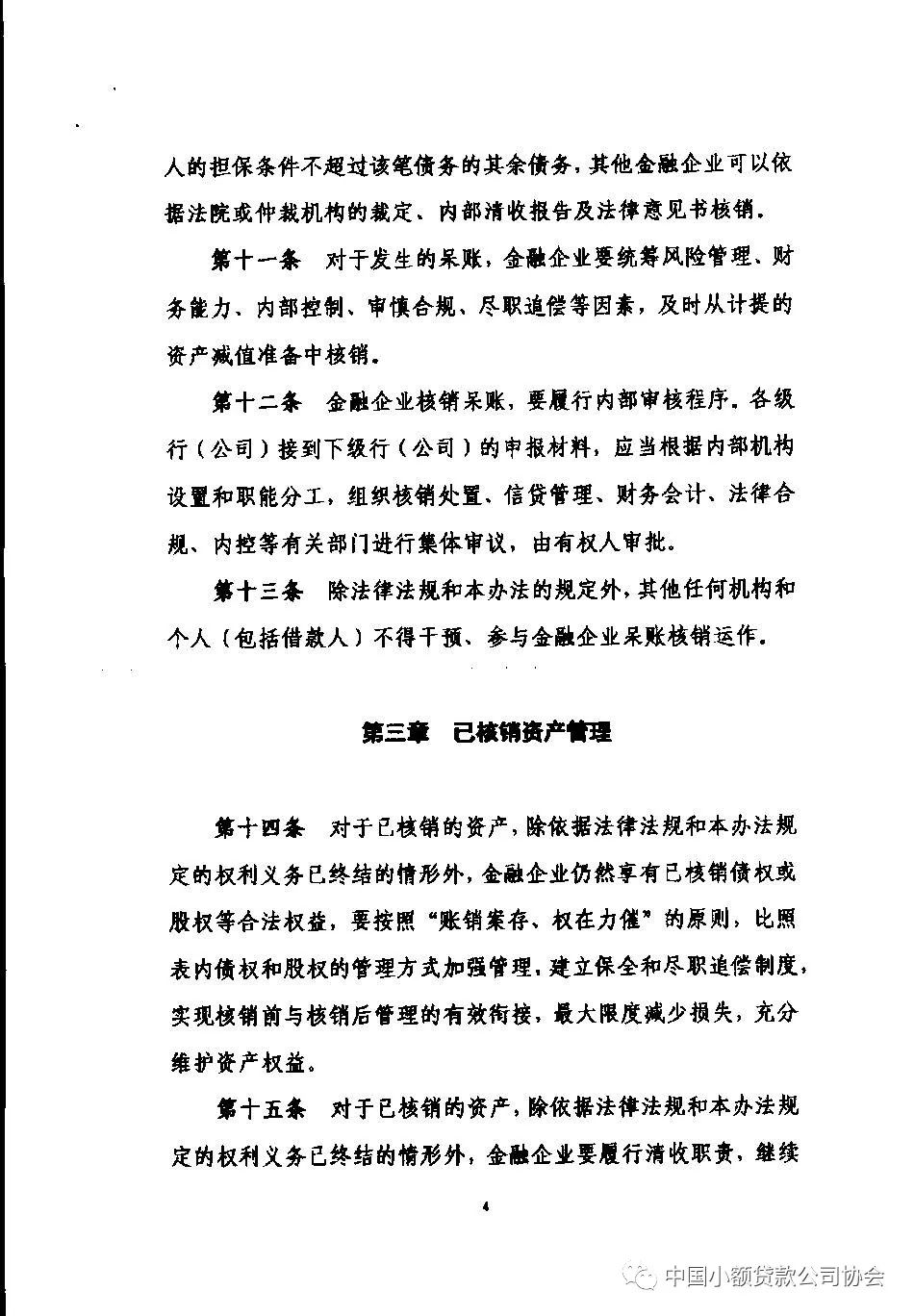 人的担保条件不超过该笔债务的其余债务，其他金融企业可以依据法院或仲裁机构的裁定、内部清收报告及法律意见书核销。

第十一条　对于发生的呆账，金融企业要统筹风险管理、财务能力、内部控制、审慎合规、尽职追偿等因素，及时从计提的资产减值准备中核销。

第十二条　金融企业核销呆账，要履行内部审核程序。各级行（公司）接到下级行（公司）的申报材料，应当根据内部机构设置和职能分工，组织核销处置、信贷管理、财务会计、法律合规、内控等有关部门进行集体审议，由有权人审批。

第十三条　除法律法规和本办法的规定外，其他任何机构和个人（包括借款人）不得干预、参与金融企业呆账核销运作。

第三章　已核销资产管理

第十四条　对于已核销的资产，除依据法律法规和本办法规定的权利义务已终结的情形外，金融企业仍然享有已核销债权或股权等合法权益，要按照“账销案存、权在力催”的原则，比照表内债权和股权的管理方式加强管理，建立保全和尽职追偿制度，实现核销前与核销后管理的有效衔接，最大限度减少损失，充分维护资产权益。

第十五条　对于已核销的资产，除依据法律法规和本办法规定的权利义务已终结的情形外，金融企业要履行清收职责，继续

4

中国小额贷款公司协会